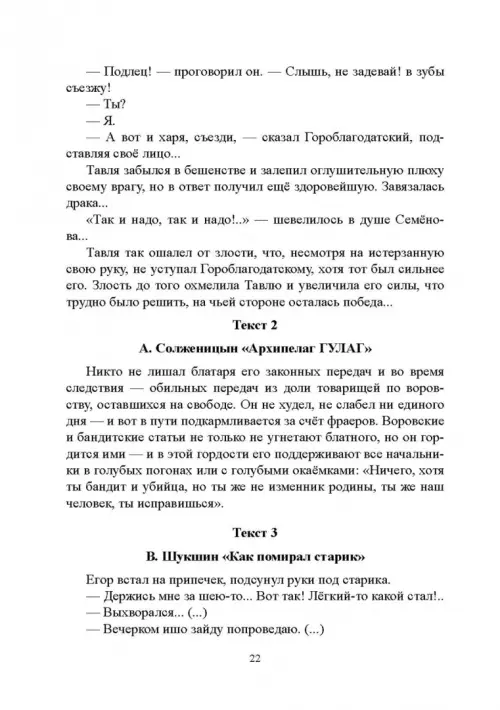 — Подлец! — проговорил он. — Слышь, не задевай! в зубы съезжу!
— Ты?
— Я.
— А вот и харя, съезди, — сказал Гороблагодатский, подставляя своё лицо...
Тавля забылся в бешенстве и залепил оглушительную плюху своему врагу, но в ответ получил ещё здоровейшую. Завязалась драка...
«Так и надо, так и надо!..» — шевелилось в душе Семёнова...
Тавля так ошалел от злости, что, несмотря на истерзанную свою руку, не уступал Гороблагодатскому, хотя тот был сильнее его. Злость до того охмелила Тавлю и увеличила его силы, что трудно было решить, на чьей стороне осталась победа...

Текст 2

А. Солженицын «Архипелаг ГУЛАГ»

Никто не лишал блатаря его законных передач и во время следствия — обильных передач из доли товарищей по воровству, оставшихся на свободе. Он не худел, не слабел ни единого дня — и вот в пути подкармливается за счёт фраеров. Воровские и бандитские статьи не только не угнетают блатного, но он гордится ими — и в этой гордости его поддерживают все начальники в голубых погонах или с голубыми окаёмками: «Ничего, хотя ты бандит и убийца, но ты же не изменник родины, ты же наш человек, ты исправишься».

Текст 3

В. Шукшин «Как помирал старик»

Егор встал на припечек, подсунул руки под старика.
— Держись мне за шею-то... Вот так! Лёгкий-то какой стал!..
— Выхворался... (...)
— Вечерком ишо зайду попроведаю. (...)

22